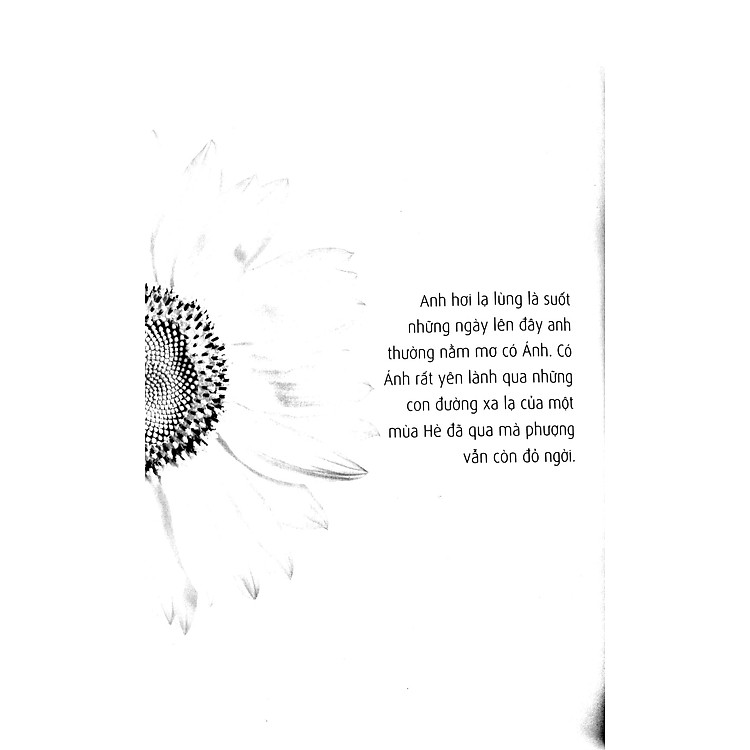 Anh hơi lạ lùng là suốt những ngày lên đây anh thường nằm mơ có Ánh. Có Ánh rất yên lành qua những con đường xa lạ của một mùa Hè đã qua mà phượng vẫn còn đỏ ngời.